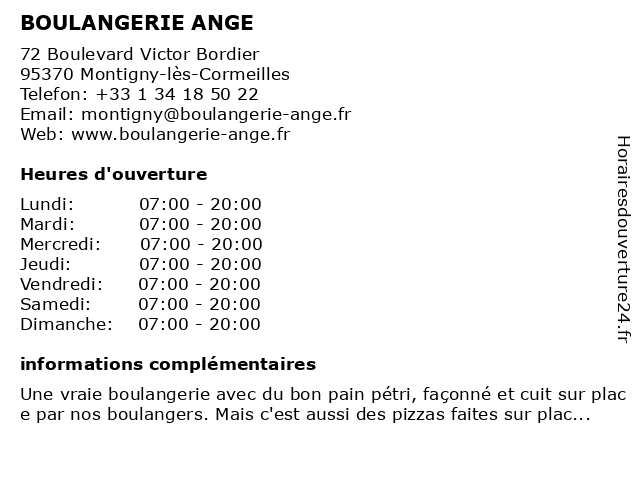 BOULANGERIE ANGE

72 Boulevard Victor Bordier
95370 Montigny-lès-Cormeilles
Telefon: +33 1 34 18 50 22
Email: montigny@boulangerie-ange.fr
Web: www.boulangerie-ange.fr

Heures d'ouverture

| | |
|---|---|
| Lundi: | 07:00 - 20:00 |
| Mardi: | 07:00 - 20:00 |
| Mercredi: | 07:00 - 20:00 |
| Jeudi: | 07:00 - 20:00 |
| Vendredi: | 07:00 - 20:00 |
| Samedi: | 07:00 - 20:00 |
| Dimanche: | 07:00 - 20:00 |

informations complémentaires

Une vraie boulangerie avec du bon pain pétri, façonné et cuit sur plac e par nos boulangers. Mais c'est aussi des pizzas faites sur plac...

Horairesdouverture24.fr